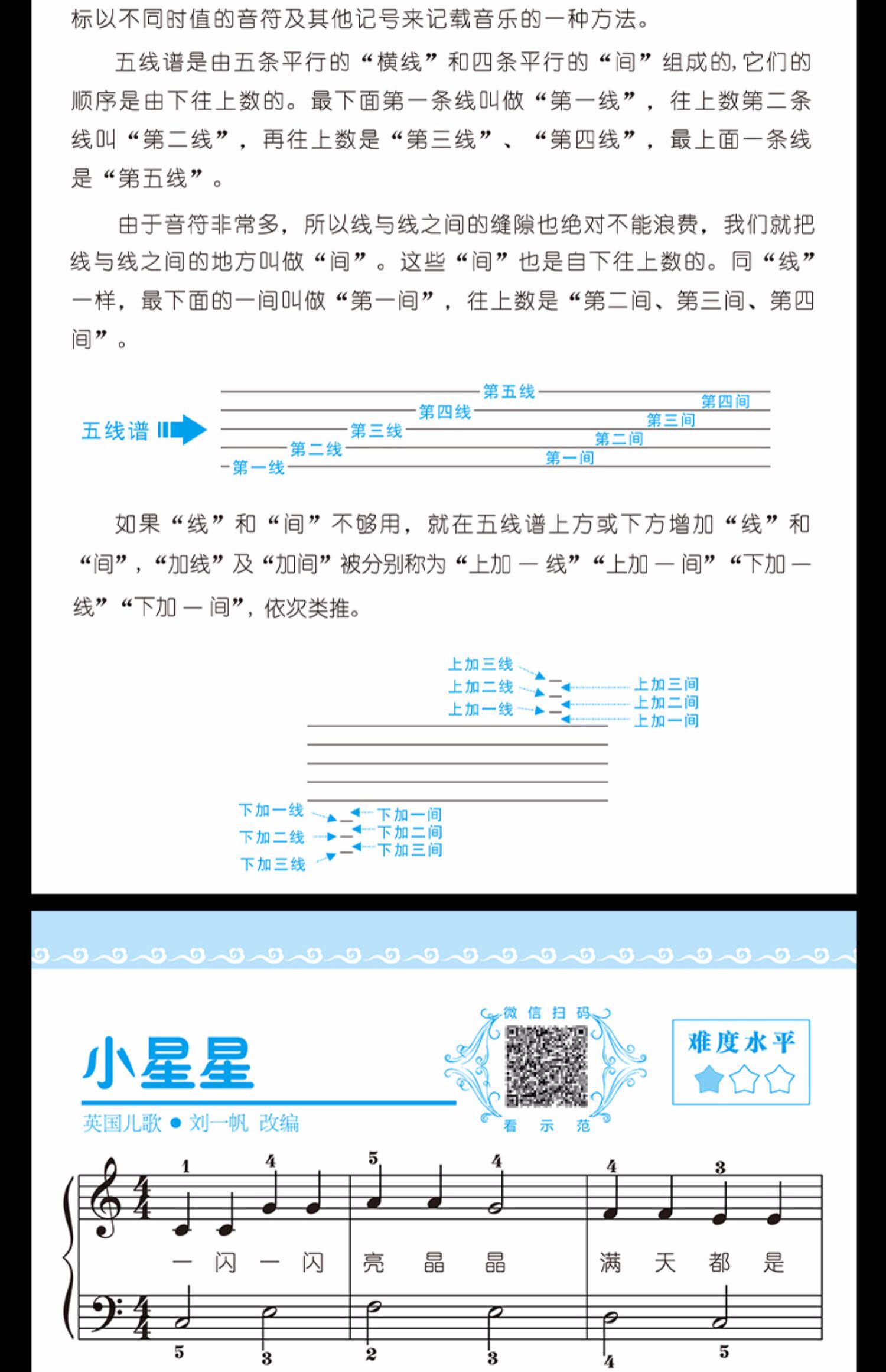 标以不同时值的音符及其他记号来记载音乐的一种方法。

五线谱是由五条平行的“横线”和四条平行的“间”组成的,它们的顺序是由下往上数的。最下面第一条线叫做“第一线”,往上数第二条线叫“第二线”,再往上数是“第三线”、“第四线”,最上面一条线是“第五线”。

由于音符非常多,所以线与线之间的缝隙也绝对不能浪费,我们就把线与线之间的地方叫做“间”。这些“间”也是自下往上数的。同“线”一样,最下面的一间叫做“第一间”,往上数是“第二间、第三间、第四间”。

五线谱
第五线
第四线
第三线
第二线
第一线
第四间
第三间
第二间
第一间

如果“线”和“间”不够用,就在五线谱上方或下方增加“线”和“间”,“加线”及“加间”被分别称为“上加一线”“上加一间”“下加一线”“下加一间”,依次类推。

上加三线
上加二线
上加一线
上加三间
上加二间
上加一间
下加一线
下加二线
下加三线
下加一间
下加二间
下加三间

小星星
英国儿歌 • 刘一帆 改编

微信扫码
看示范

难度水平

1 4 5 4 4 3
一 闪 一 闪 亮 晶 晶 满 天 都 是
5 3 2 3 4 5